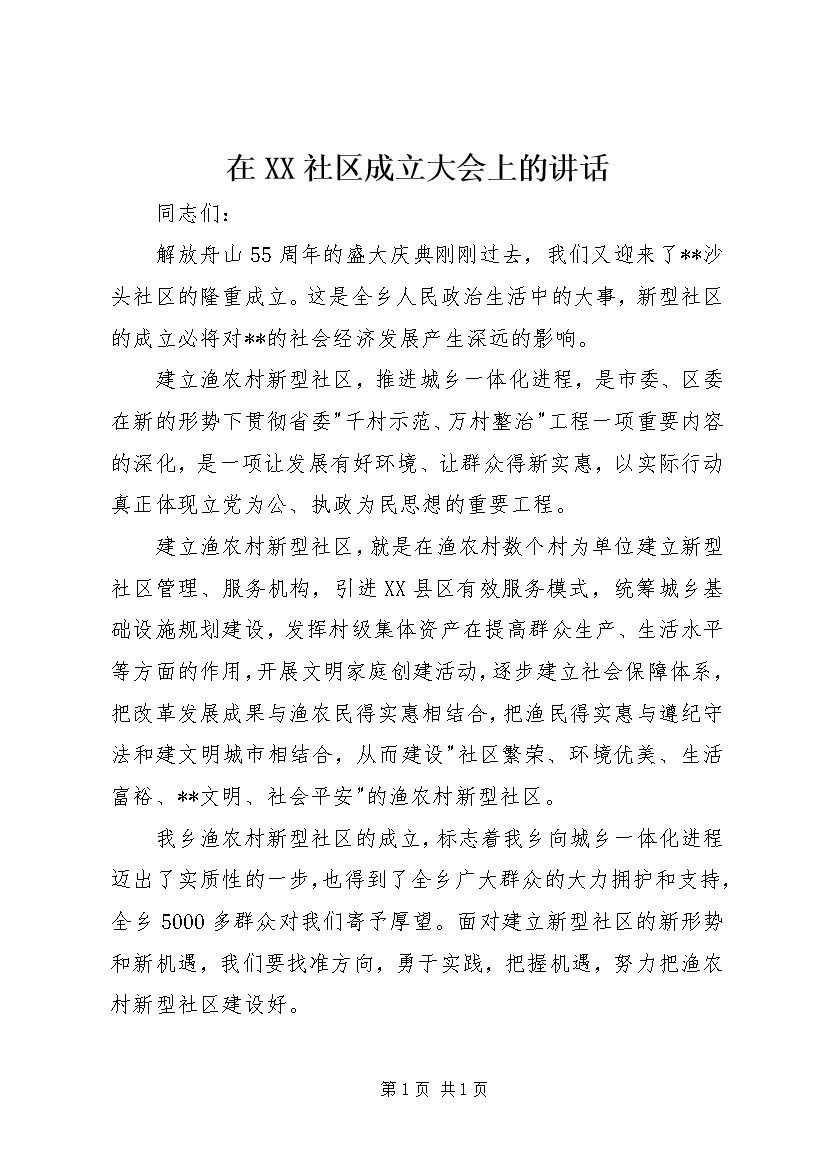 在XX社区成立大会上的讲话

同志们：

解放舟山55周年的盛大庆典刚刚过去，我们又迎来了**沙头社区的隆重成立。这是全乡人民政治生活中的大事，新型社区的成立必将对**的社会经济发展产生深远的影响。

建立渔农村新型社区，推进城乡一体化进程，是市委、区委在新的形势下贯彻省委"千村示范、万村整治"工程一项重要内容的深化，是一项让发展有好环境、让群众得新实惠，以实际行动真正体现立党为公、执政为民思想的重要工程。

建立渔农村新型社区，就是在渔农村数个村为单位建立新型社区管理、服务机构，引进XX县区有效服务模式，统筹城乡基础设施规划建设，发挥村级集体资产在提高群众生产、生活水平等方面的作用，开展文明家庭创建活动，逐步建立社会保障体系，把改革发展成果与渔农民得实惠相结合，把渔民得实惠与遵纪守法和建文明城市相结合，从而建设"社区繁荣、环境优美、生活富裕、**文明、社会平安"的渔农村新型社区。

我乡渔农村新型社区的成立，标志着我乡向城乡一体化进程迈出了实质性的一步，也得到了全乡广大群众的大力拥护和支持，全乡5000多群众对我们寄予厚望。面对建立新型社区的新形势和新机遇，我们要找准方向，勇于实践，把握机遇，努力把渔农村新型社区建设好。

第1页 共1页